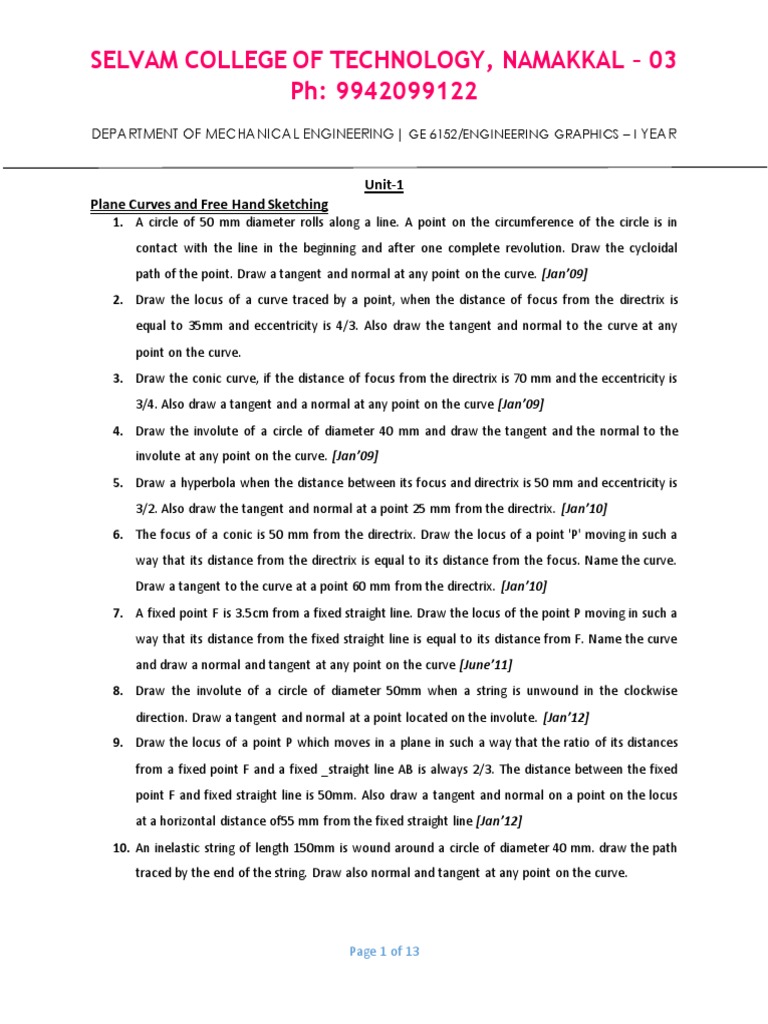 SELVAM COLLEGE OF TECHNOLOGY, NAMAKKAL – 03
Ph: 9942099122

DEPARTMENT OF MECHANICAL ENGINEERING | GE 6152/ENGINEERING GRAPHICS – I YEAR

Unit-1

Plane Curves and Free Hand Sketching

1. A circle of 50 mm diameter rolls along a line. A point on the circumference of the circle is in contact with the line in the beginning and after one complete revolution. Draw the cycloidal path of the point. Draw a tangent and normal at any point on the curve. [Jan'09]

2. Draw the locus of a curve traced by a point, when the distance of focus from the directrix is equal to 35mm and eccentricity is 4/3. Also draw the tangent and normal to the curve at any point on the curve.

3. Draw the conic curve, if the distance of focus from the directrix is 70 mm and the eccentricity is 3/4. Also draw a tangent and a normal at any point on the curve [Jan'09]

4. Draw the involute of a circle of diameter 40 mm and draw the tangent and the normal to the involute at any point on the curve. [Jan'09]

5. Draw a hyperbola when the distance between its focus and directrix is 50 mm and eccentricity is 3/2. Also draw the tangent and normal at a point 25 mm from the directrix. [Jan'10]

6. The focus of a conic is 50 mm from the directrix. Draw the locus of a point 'P' moving in such a way that its distance from the directrix is equal to its distance from the focus. Name the curve. Draw a tangent to the curve at a point 60 mm from the directrix. [Jan'10]

7. A fixed point F is 3.5cm from a fixed straight line. Draw the locus of the point P moving in such a way that its distance from the fixed straight line is equal to its distance from F. Name the curve and draw a normal and tangent at any point on the curve [June'11]

8. Draw the involute of a circle of diameter 50mm when a string is unwound in the clockwise direction. Draw a tangent and normal at a point located on the involute. [Jan'12]

9. Draw the locus of a point P which moves in a plane in such a way that the ratio of its distances from a fixed point F and a fixed _straight line AB is always 2/3. The distance between the fixed point F and fixed straight line is 50mm. Also draw a tangent and normal on a point on the locus at a horizontal distance of55 mm from the fixed straight line [Jan'12]

10. An inelastic string of length 150mm is wound around a circle of diameter 40 mm. draw the path traced by the end of the string. Draw also normal and tangent at any point on the curve.

Page 1 of 13